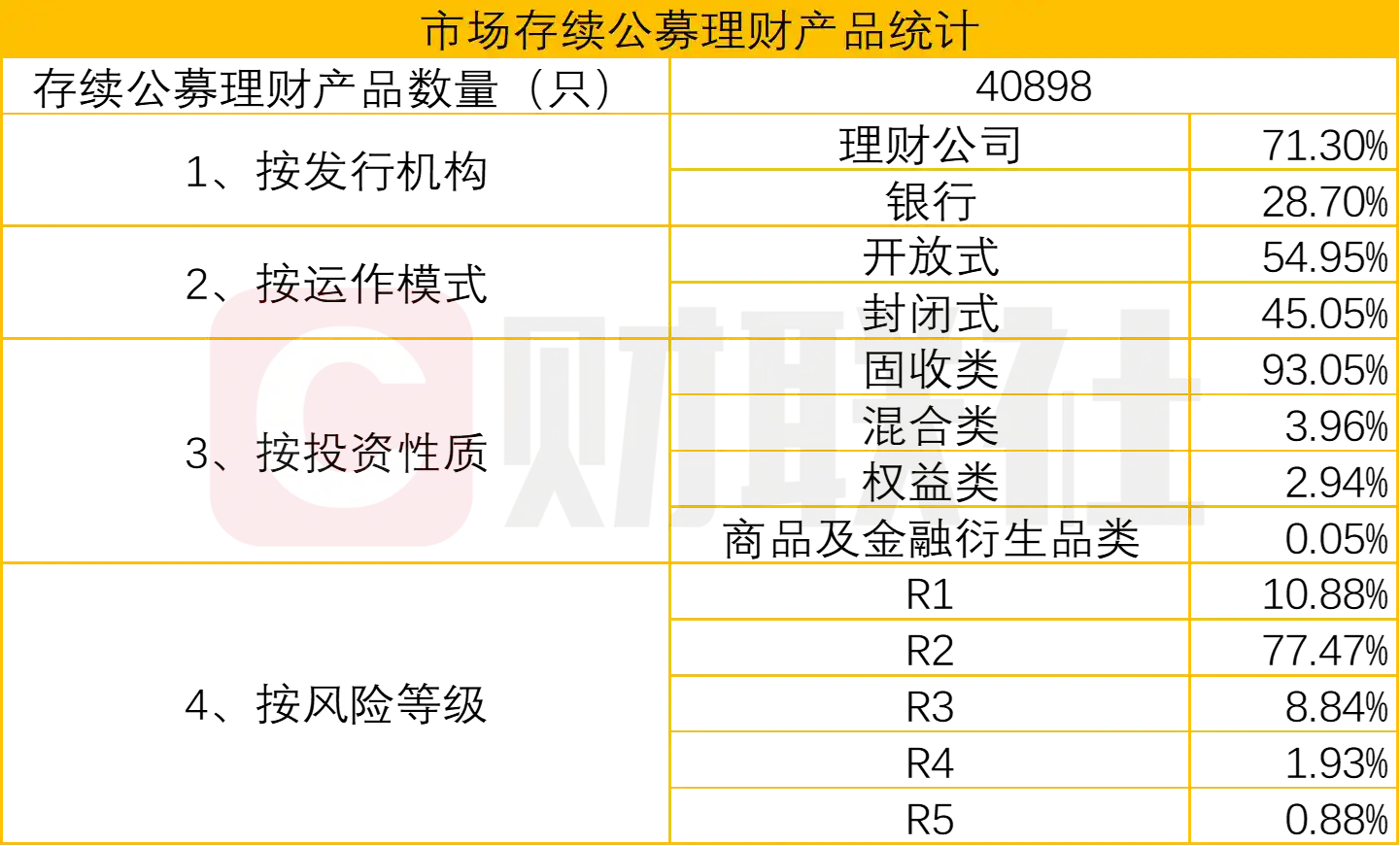 市场存续公募理财产品统计

| 存续公募理财产品数量（只） | 40898 | |
|---|---|---|
| 1、按发行机构 | 理财公司 | 71.30% |
| | 银行 | 28.70% |
| 2、按运作模式 | 开放式 | 54.95% |
| | 封闭式 | 45.05% |
| 3、按投资性质 | 固收类 | 93.05% |
| | 混合类 | 3.96% |
| | 权益类 | 2.94% |
| | 商品及金融衍生品类 | 0.05% |
| 4、按风险等级 | R1 | 10.88% |
| | R2 | 77.47% |
| | R3 | 8.84% |
| | R4 | 1.93% |
| | R5 | 0.88% |

财联社